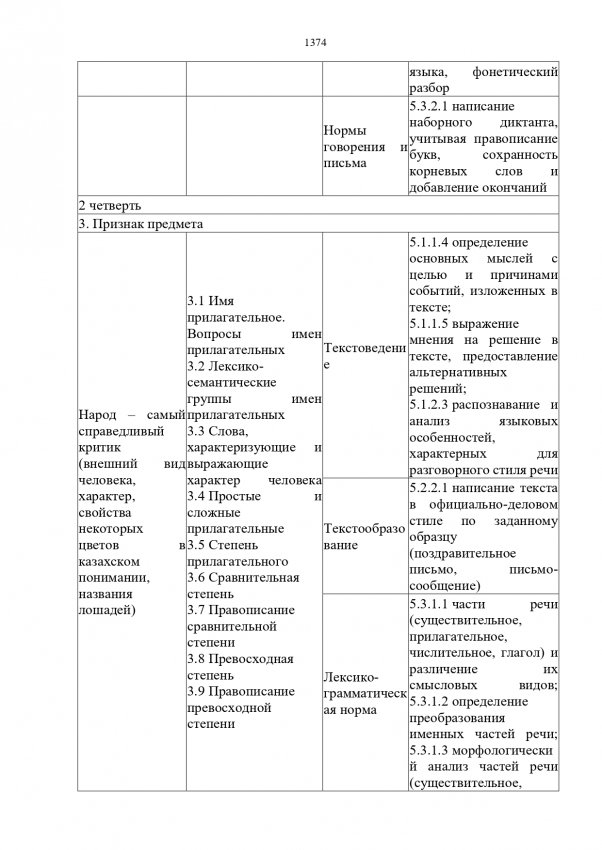 1374

| | | | языка, фонетический разбор |
|---|---|---|---|
| | | Нормы говорения и письма | 5.3.2.1 написание наборного диктанта, учитывая правописание букв, сохранность корневых слов и добавление окончаний |
| 2 четверть | | | |
| 3. Признак предмета | | | |
| Народ – самый справедливый критик (внешний вид человека, характер, свойства некоторых цветов в казахском понимании, названия лошадей) | 3.1 Имя прилагательное. Вопросы имен прилагательных 3.2 Лексико-семантические группы имен прилагательных 3.3 Слова, характеризующие и выражающие характер человека 3.4 Простые и сложные прилагательные 3.5 Степень прилагательного 3.6 Сравнительная степень 3.7 Правописание сравнительной степени 3.8 Превосходная степень 3.9 Правописание превосходной степени | Текстоведение | 5.1.1.4 определение основных мыслей с целью и причинами событий, изложенных в тексте; 5.1.1.5 выражение мнения на решение в тексте, предоставление альтернативных решений; 5.1.2.3 распознавание и анализ языковых особенностей, характерных для разговорного стиля речи |
| | | Текстообразование | 5.2.2.1 написание текста в официально-деловом стиле по заданному образцу (поздравительное письмо, письмо-сообщение) |
| | | Лексико-грамматическая норма | 5.3.1.1 части речи (существительное, прилагательное, числительное, глагол) и различение их смысловых видов; 5.3.1.2 определение преобразования именных частей речи; 5.3.1.3 морфологический анализ частей речи (существительное, |